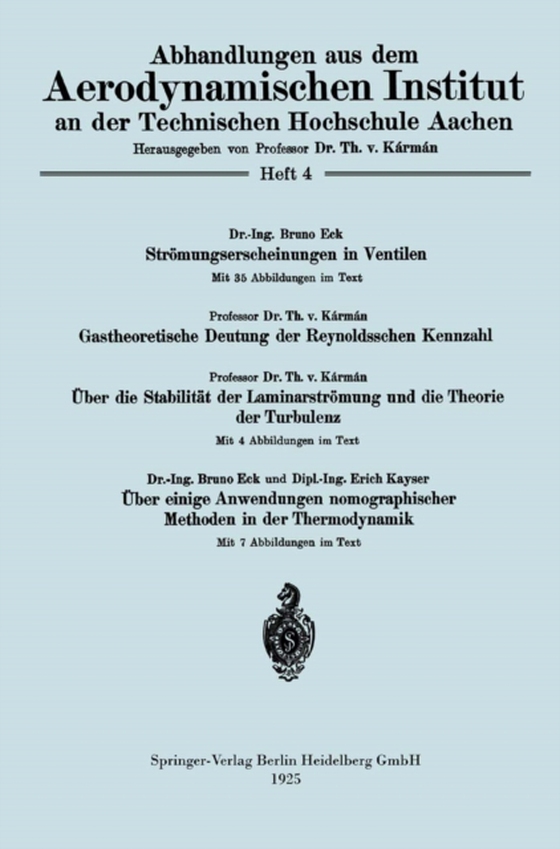 Abhandlungen aus dem
Aerodynamischen Institut
an der Technischen Hochschule Aachen
Herausgegeben von Professor Dr. Th. v. Kármán

Heft 4

Dr.-Ing. Bruno Eck
Strömungserscheinungen in Ventilen
Mit 35 Abbildungen im Text

Professor Dr. Th. v. Kármán
Gastheoretische Deutung der Reynoldsschen Kennzahl

Professor Dr. Th. v. Kármán
Über die Stabilität der Laminarströmung und die Theorie der Turbulenz
Mit 4 Abbildungen im Text

Dr.-Ing. Bruno Eck und Dipl.-Ing. Erich Kayser
Über einige Anwendungen nomographischer Methoden in der Thermodynamik
Mit 7 Abbildungen im Text

Springer-Verlag Berlin Heidelberg GmbH
1925